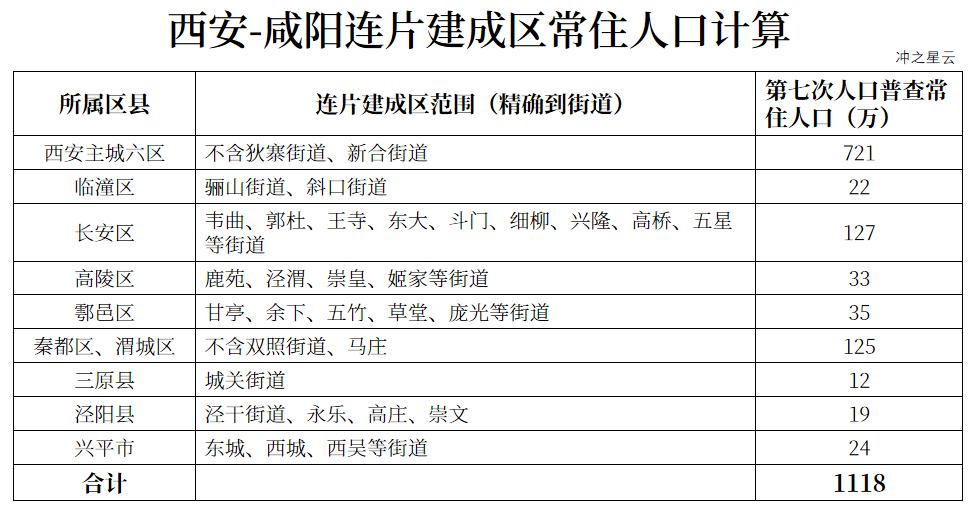 西安-咸阳连片建成区常住人口计算

冲之星云

| 所属区县 | 连片建成区范围（精确到街道） | 第七次人口普查常住人口（万） |
|---|---|---|
| 西安主城六区 | 不含狄寨街道、新合街道 | 721 |
| 临潼区 | 骊山街道、斜口街道 | 22 |
| 长安区 | 韦曲、郭杜、王寺、东大、斗门、细柳、兴隆、高桥、五星等街道 | 127 |
| 高陵区 | 鹿苑、泾渭、崇皇、姬家等街道 | 33 |
| 鄠邑区 | 甘亭、余下、五竹、草堂、庞光等街道 | 35 |
| 秦都区、渭城区 | 不含双照街道、马庄 | 125 |
| 三原县 | 城关街道 | 12 |
| 泾阳县 | 泾干街道、永乐、高庄、崇文 | 19 |
| 兴平市 | 东城、西城、西吴等街道 | 24 |
| 合计 |  | 1118 |